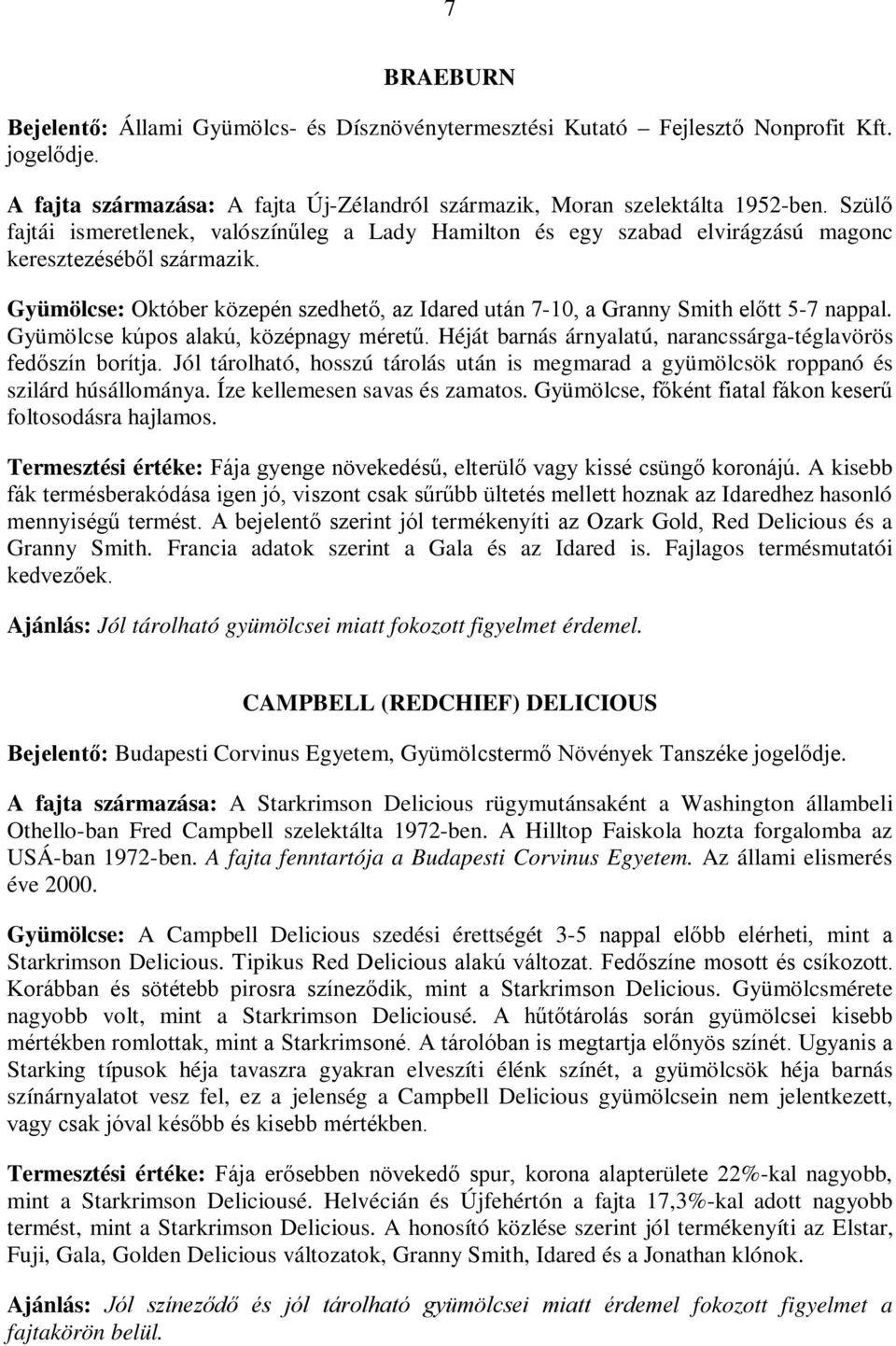 7

BRAEBURN

Bejelentő: Állami Gyümölcs- és Dísznövénytermesztési Kutató Fejlesztő Nonprofit Kft. jogelődje.

A fajta származása: A fajta Új-Zélandról származik, Moran szelektálta 1952-ben. Szülő fajtái ismeretlenek, valószínűleg a Lady Hamilton és egy szabad elvirágzású magonc keresztezéséből származik.

Gyümölcse: Október közepén szedhető, az Idared után 7-10, a Granny Smith előtt 5-7 nappal. Gyümölcse kúpos alakú, középnagy méretű. Héját barnás árnyalatú, narancssárga-téglavörös fedőszín borítja. Jól tárolható, hosszú tárolás után is megmarad a gyümölcsök roppanó és szilárd húsállománya. Íze kellemesen savas és zamatos. Gyümölcse, főként fiatal fákon keserű foltosodásra hajlamos.

Termesztési értéke: Fája gyenge növekedésű, elterülő vagy kissé csüngő koronájú. A kisebb fák termésberakódása igen jó, viszont csak sűrűbb ültetés mellett hoznak az Idaredhez hasonló mennyiségű termést. A bejelentő szerint jól termékenyíti az Ozark Gold, Red Delicious és a Granny Smith. Francia adatok szerint a Gala és az Idared is. Fajlagos termésmutatói kedvezőek.

Ajánlás: Jól tárolható gyümölcsei miatt fokozott figyelmet érdemel.

CAMPBELL (REDCHIEF) DELICIOUS

Bejelentő: Budapesti Corvinus Egyetem, Gyümölcstermő Növények Tanszéke jogelődje.

A fajta származása: A Starkrimson Delicious rügymutánsaként a Washington állambeli Othello-ban Fred Campbell szelektálta 1972-ben. A Hilltop Faiskola hozta forgalomba az USÁ-ban 1972-ben. A fajta fenntartója a Budapesti Corvinus Egyetem. Az állami elismerés éve 2000.

Gyümölcse: A Campbell Delicious szedési érettségét 3-5 nappal előbb elérheti, mint a Starkrimson Delicious. Tipikus Red Delicious alakú változat. Fedőszíne mosott és csíkozott. Korábban és sötétebb pirosra színeződik, mint a Starkrimson Delicious. Gyümölcsmérete nagyobb volt, mint a Starkrimson Deliciousé. A hűtőtárolás során gyümölcsei kisebb mértékben romlottak, mint a Starkrimsoné. A tárolóban is megtartja előnyös színét. Ugyanis a Starking típusok héja tavaszra gyakran elveszíti élénk színét, a gyümölcsök héja barnás színárnyalatot vesz fel, ez a jelenség a Campbell Delicious gyümölcsein nem jelentkezett, vagy csak jóval később és kisebb mértékben.

Termesztési értéke: Fája erősebben növekedő spur, korona alapterülete 22%-kal nagyobb, mint a Starkrimson Deliciousé. Helvécián és Újfehértón a fajta 17,3%-kal adott nagyobb termést, mint a Starkrimson Delicious. A honosító közlése szerint jól termékenyíti az Elstar, Fuji, Gala, Golden Delicious változatok, Granny Smith, Idared és a Jonathan klónok.

Ajánlás: Jól színeződő és jól tárolható gyümölcsei miatt érdemel fokozott figyelmet a fajtakörön belül.